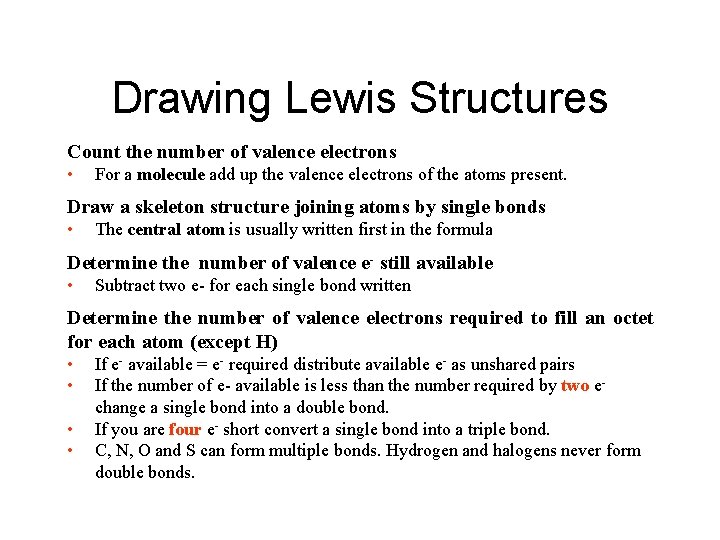 Drawing Lewis Structures

Count the number of valence electrons
• For a molecule add up the valence electrons of the atoms present.

Draw a skeleton structure joining atoms by single bonds
• The central atom is usually written first in the formula

Determine the number of valence $e^-$ still available
• Subtract two e- for each single bond written

Determine the number of valence electrons required to fill an octet for each atom (except H)
• If $e^-$ available = $e^-$ required distribute available $e^-$ as unshared pairs
• If the number of e- available is less than the number required by two $e^-$ change a single bond into a double bond.
• If you are four $e^-$ short convert a single bond into a triple bond.
• C, N, O and S can form multiple bonds. Hydrogen and halogens never form double bonds.